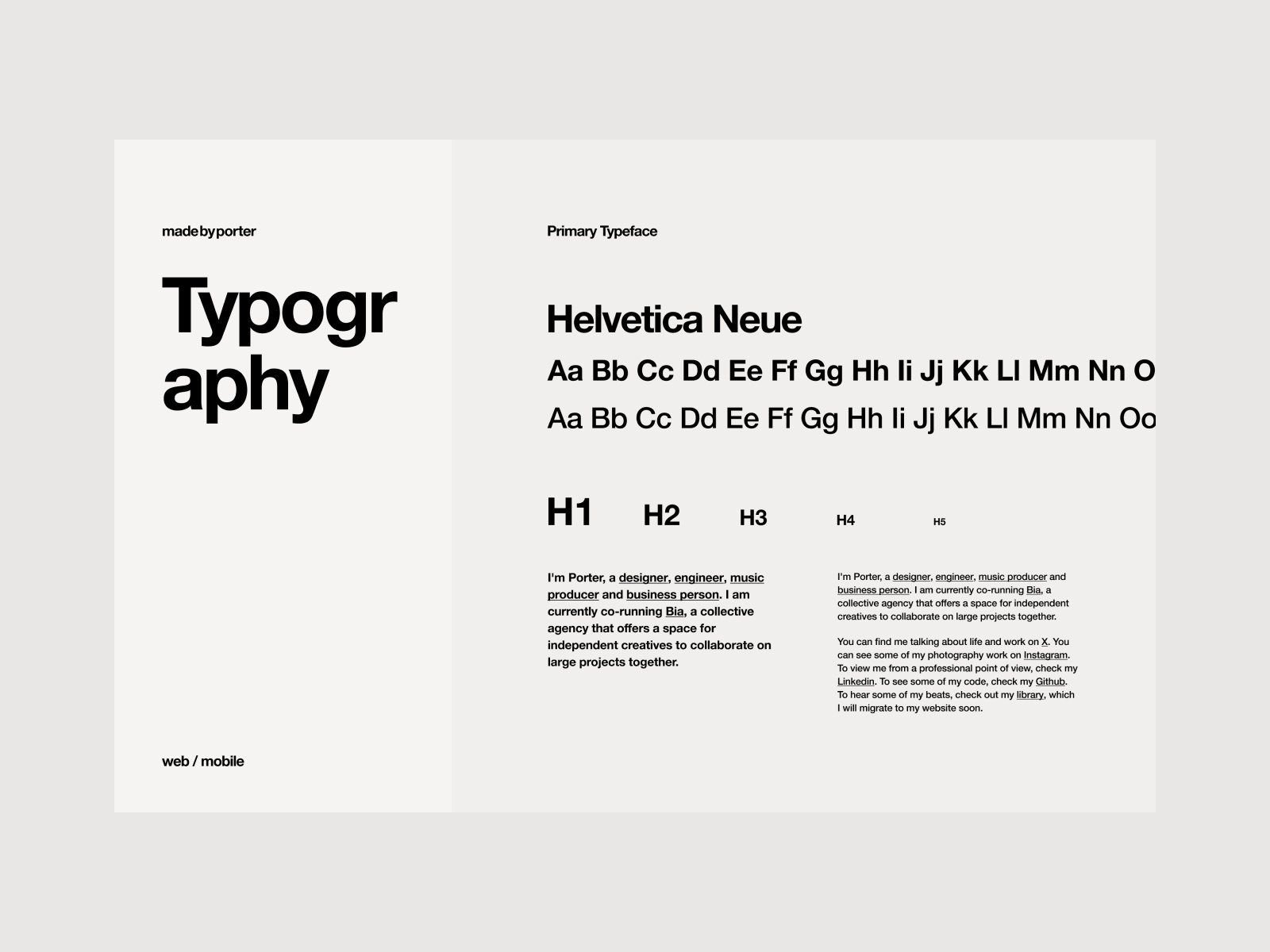 madebyporter

Typogr
aphy

web / mobile

Primary Typeface

Helvetica Neue

Aa Bb Cc Dd Ee Ff Gg Hh Ii Jj Kk Ll Mm Nn O

Aa Bb Cc Dd Ee Ff Gg Hh Ii Jj Kk Ll Mm Nn Oo

H1 H2 H3 H4 H5

I'm Porter, a designer, engineer, music producer and business person. I am currently co-running Bia, a collective agency that offers a space for independent creatives to collaborate on large projects together.

I'm Porter, a designer, engineer, music producer and business person. I am currently co-running Bia, a collective agency that offers a space for independent creatives to collaborate on large projects together.

You can find me talking about life and work on X. You can see some of my photography work on Instagram. To view me from a professional point of view, check my Linkedin. To see some of my code, check my Github. To hear some of my beats, check out my library, which I will migrate to my website soon.